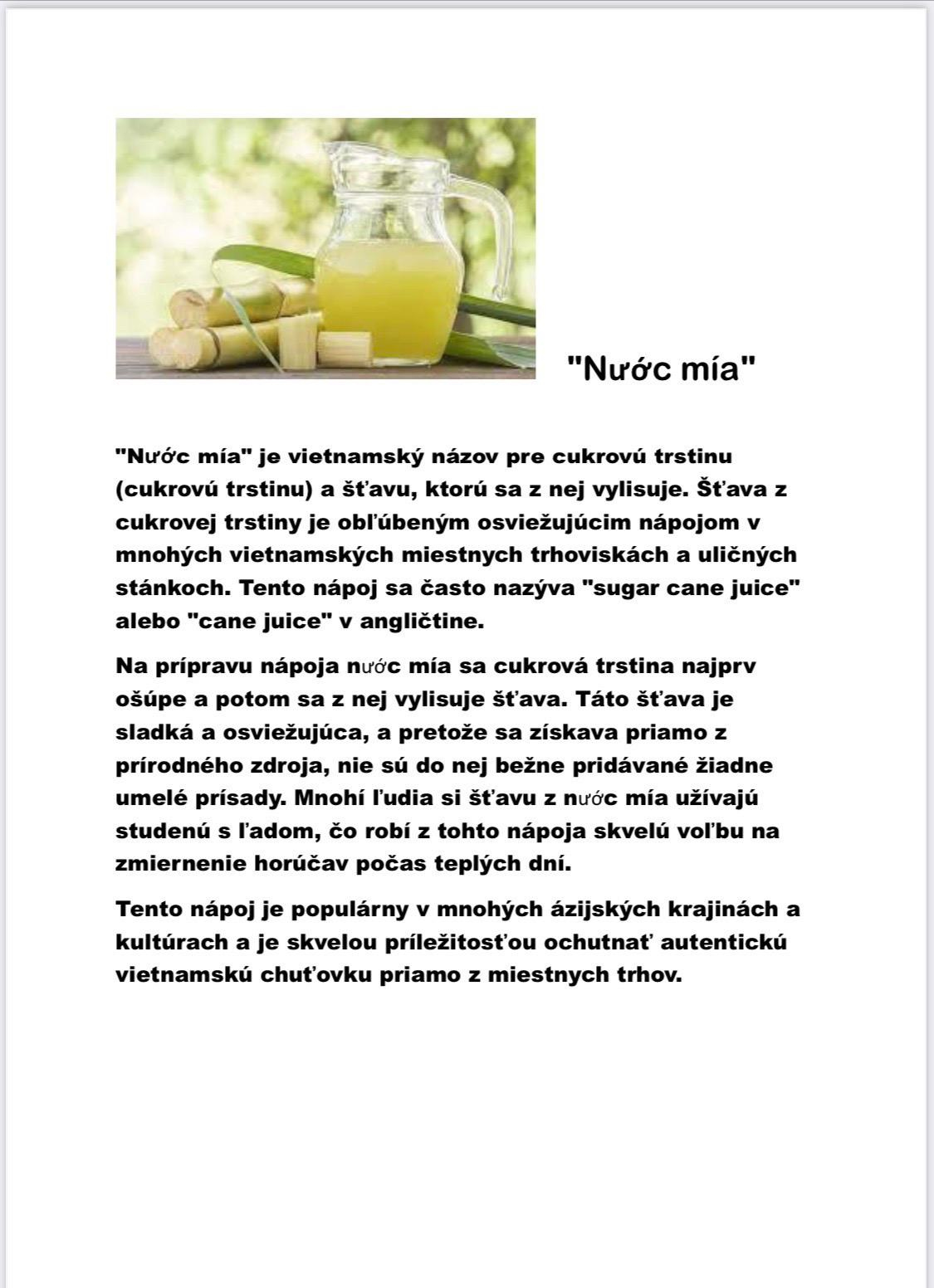 "Nước mía"

"Nước mía" je vietnamský názov pre cukrovú trstinu (cukrovú trstinu) a šťavu, ktorú sa z nej vylisuje. Šťava z cukrovej trstiny je obľúbeným osviežujúcim nápojom v mnohých vietnamských miestnych trhoviskách a uličných stánkoch. Tento nápoj sa často nazýva "sugar cane juice" alebo "cane juice" v angličtine.

Na prípravu nápoja nước mía sa cukrová trstina najprv ošúpe a potom sa z nej vylisuje šťava. Táto šťava je sladká a osviežujúca, a pretože sa získava priamo z prírodného zdroja, nie sú do nej bežne pridávané žiadne umelé prísady. Mnohí ľudia si šťavu z nước mía užívajú studenú s ľadom, čo robí z tohto nápoja skvelú voľbu na zmiernenie horúčav počas teplých dní.

Tento nápoj je populárny v mnohých ázijských krajinách a kultúrach a je skvelou príležitosťou ochutnať autentickú vietnamskú chuťovku priamo z miestnych trhov.